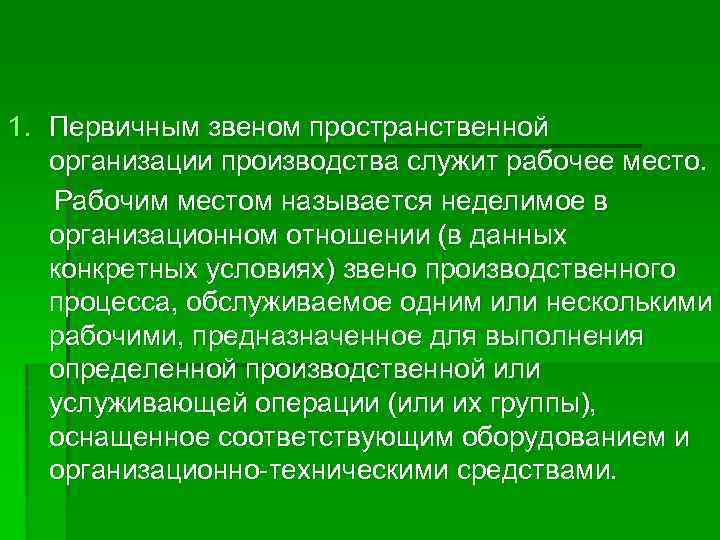 1. Первичным звеном пространственной организации производства служит рабочее место.

Рабочим местом называется неделимое в организационном отношении (в данных конкретных условиях) звено производственного процесса, обслуживаемое одним или несколькими рабочими, предназначенное для выполнения определенной производственной или услуживающей операции (или их группы), оснащенное соответствующим оборудованием и организационно-техническими средствами.